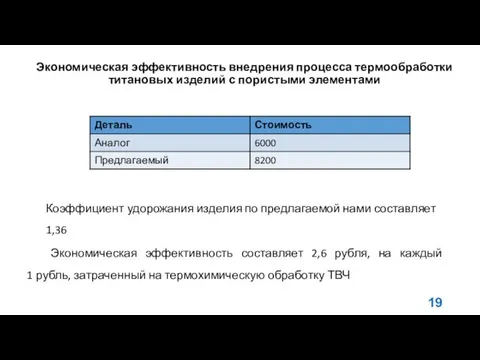 Экономическая эффективность внедрения процесса термообработки титановых изделий с пористыми элементами

| Деталь | Стоимость |
|---|---|
| Аналог | 6000 |
| Предлагаемый | 8200 |

Коэффициент удорожания изделия по предлагаемой нами составляет 1,36

Экономическая эффективность составляет 2,6 рубля, на каждый 1 рубль, затраченный на термохимическую обработку ТВЧ

19